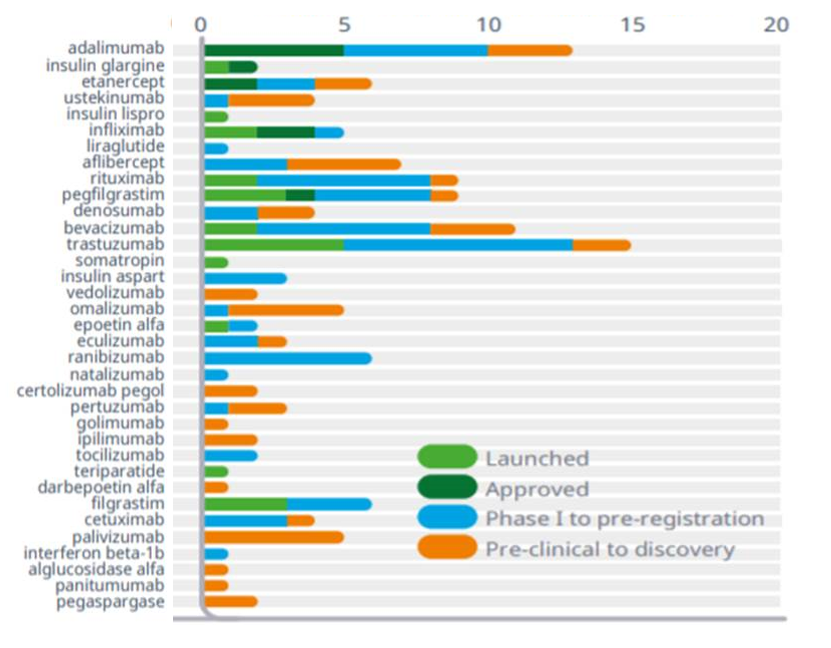 0
5
10
15
20

adalimumab
insulin glargine
etanercept
ustekinumab
insulin lispro
infliximab
liraglutide
aflibercept
rituximab
pegfilgrastim
denosumab
bevacizumab
trastuzumab
somatropin
insulin aspart
vedolizumab
omalizumab
epoetin alfa
eculizumab
ranibizumab
natalizumab
certolizumab pegol
pertuzumab
golimumab
ipilimumab
tocilizumab
teriparatide
darbepoetin alfa
filgrastim
cetuximab
palivizumab
interferon beta-1b
alglucosidase alfa
panitumumab
pegaspargase

Launched
Approved
Phase I to pre-registration
Pre-clinical to discovery